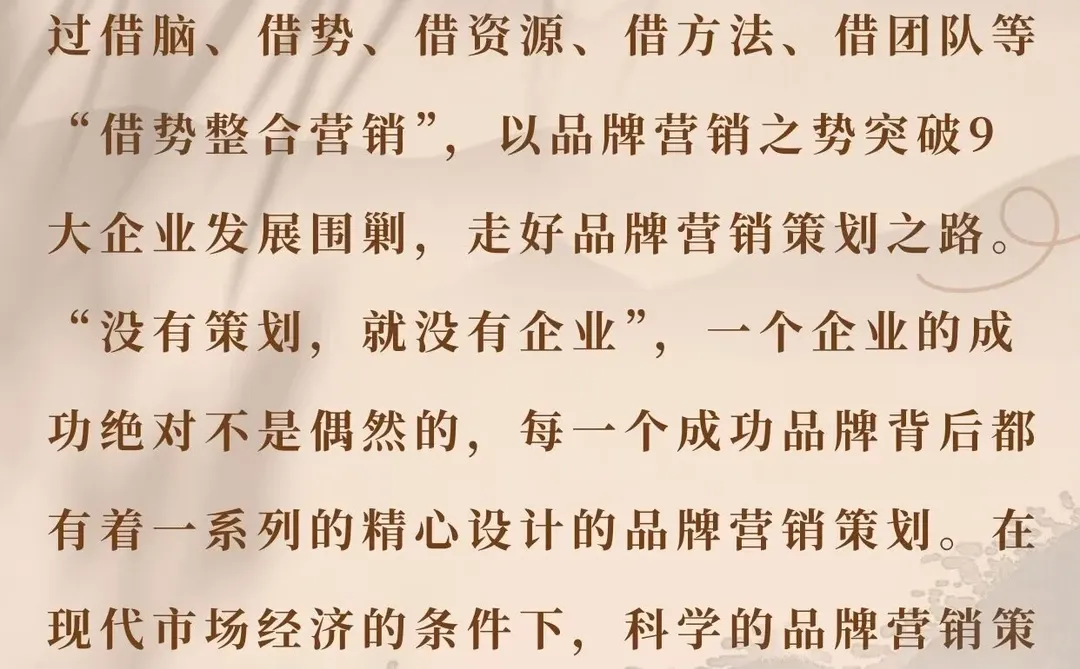 过借脑、借势、借资源、借方法、借团队等“借势整合营销”，以品牌营销之势突破9大企业发展围剿，走好品牌营销策划之路。“没有策划，就没有企业”，一个企业的成功绝对不是偶然的，每一个成功品牌背后都有着一系列的精心设计的品牌营销策划。在现代市场经济的条件下，科学的品牌营销策